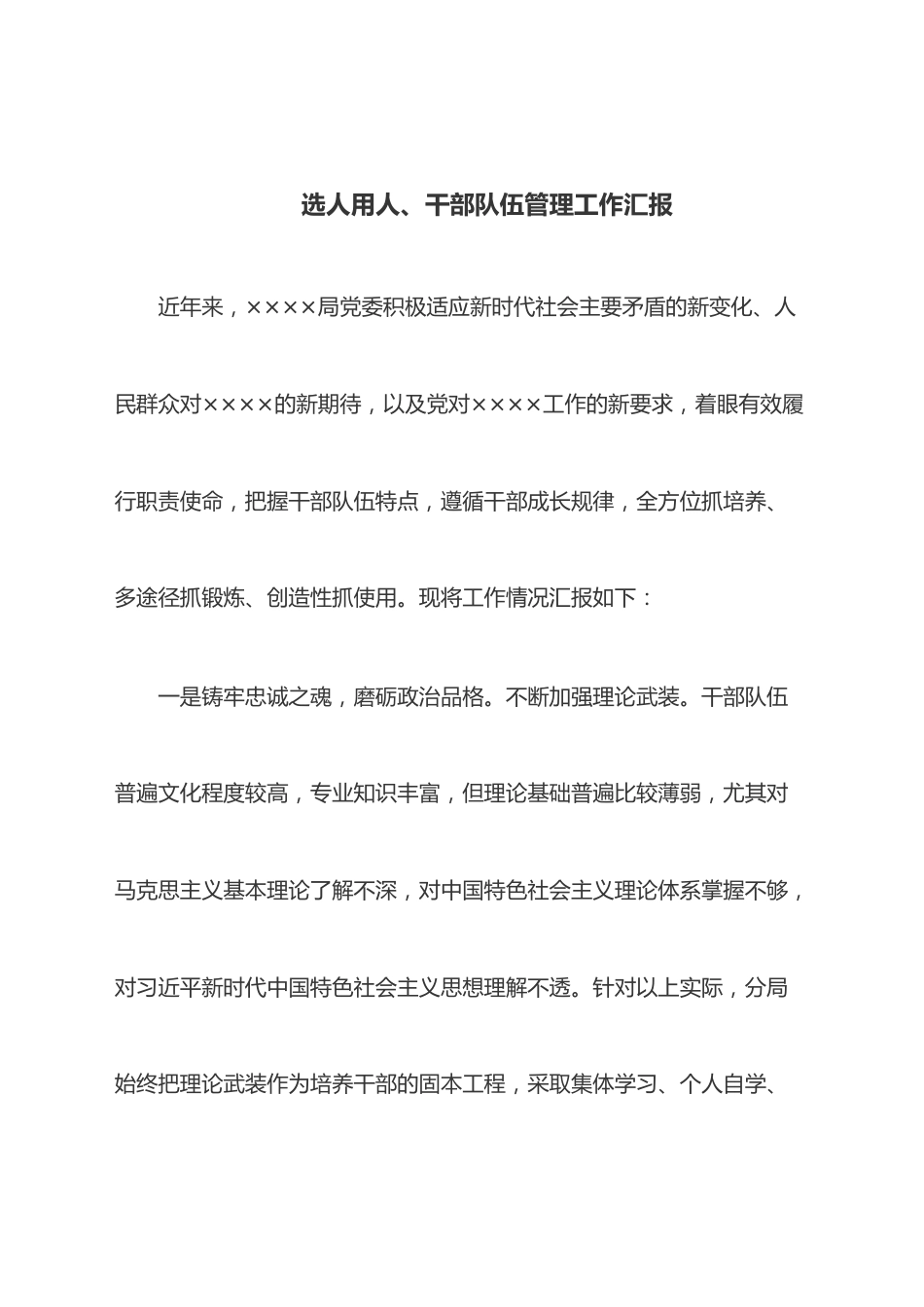 选人用人、干部队伍管理工作汇报

近年来，××××局党委积极适应新时代社会主要矛盾的新变化、人民群众对××××的新期待，以及党对××××工作的新要求，着眼有效履行职责使命，把握干部队伍特点，遵循干部成长规律，全方位抓培养、多途径抓锻炼、创造性抓使用。现将工作情况汇报如下：

一是铸牢忠诚之魂，磨砺政治品格。不断加强理论武装。干部队伍普遍文化程度较高，专业知识丰富，但理论基础普遍比较薄弱，尤其对马克思主义基本理论了解不深，对中国特色社会主义理论体系掌握不够，对习近平新时代中国特色社会主义思想理解不透。针对以上实际，分局始终把理论武装作为培养干部的固本工程，采取集体学习、个人自学、